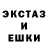 ЭКСТАЗ
И
ЕШКИ